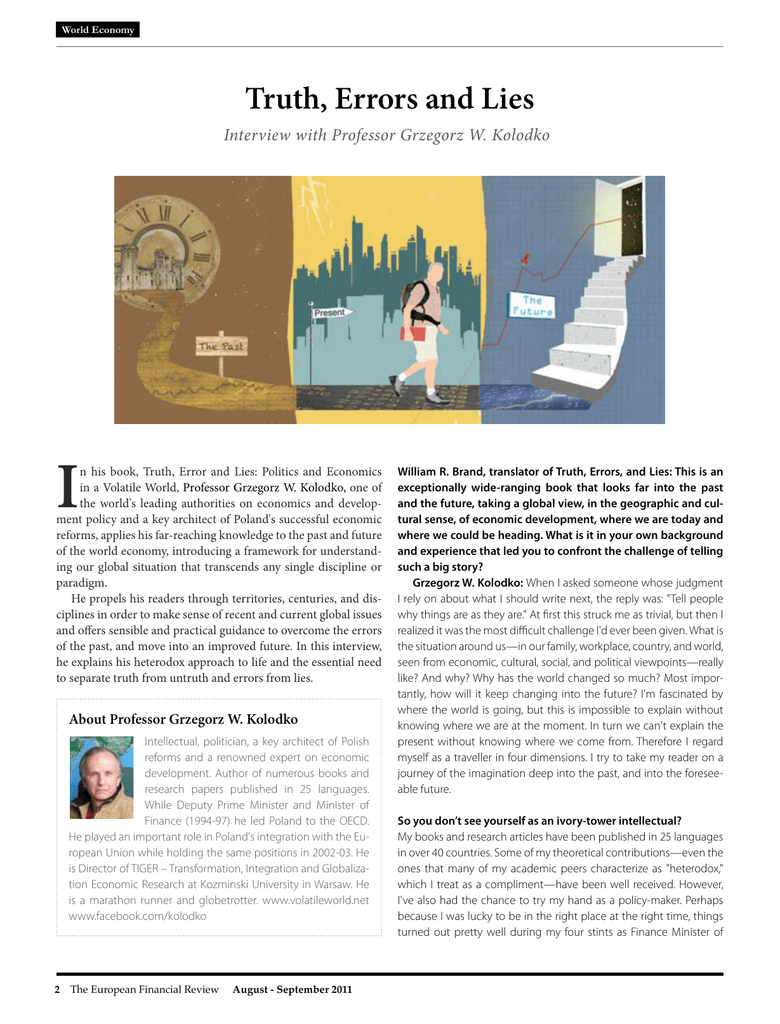 World Economy

Truth, Errors and Lies

Interview with Professor Grzegorz W. Kolodko

The Past

Present

The Future

In his book, Truth, Error and Lies: Politics and Economics in a Volatile World, Professor Grzegorz W. Kolodko, one of the world's leading authorities on economics and development policy and a key architect of Poland's successful economic reforms, applies his far-reaching knowledge to the past and future of the world economy, introducing a framework for understanding our global situation that transcends any single discipline or paradigm.

He propels his readers through territories, centuries, and disciplines in order to make sense of recent and current global issues and offers sensible and practical guidance to overcome the errors of the past, and move into an improved future. In this interview, he explains his heterodox approach to life and the essential need to separate truth from untruth and errors from lies.

About Professor Grzegorz W. Kolodko

Intellectual, politician, a key architect of Polish reforms and a renowned expert on economic development. Author of numerous books and research papers published in 25 languages. While Deputy Prime Minister and Minister of Finance (1994-97) he led Poland to the OECD. He played an important role in Poland's integration with the European Union while holding the same positions in 2002-03. He is Director of TIGER – Transformation, Integration and Globalization Economic Research at Kozminski University in Warsaw. He is a marathon runner and globetrotter. www.volatileworld.net www.facebook.com/kolodko

William R. Brand, translator of Truth, Errors, and Lies: This is an exceptionally wide-ranging book that looks far into the past and the future, taking a global view, in the geographic and cultural sense, of economic development, where we are today and where we could be heading. What is it in your own background and experience that led you to confront the challenge of telling such a big story?

Grzegorz W. Kolodko: When I asked someone whose judgment I rely on about what I should write next, the reply was: "Tell people why things are as they are." At first this struck me as trivial, but then I realized it was the most difficult challenge I'd ever been given. What is the situation around us—in our family, workplace, country, and world, seen from economic, cultural, social, and political viewpoints—really like? And why? Why has the world changed so much? Most importantly, how will it keep changing into the future? I'm fascinated by where the world is going, but this is impossible to explain without knowing where we are at the moment. In turn we can't explain the present without knowing where we come from. Therefore I regard myself as a traveller in four dimensions. I try to take my reader on a journey of the imagination deep into the past, and into the foreseeable future.

So you don't see yourself as an ivory-tower intellectual?

My books and research articles have been published in 25 languages in over 40 countries. Some of my theoretical contributions—even the ones that many of my academic peers characterize as "heterodox," which I treat as a compliment—have been well received. However, I've also had the chance to try my hand as a policy-maker. Perhaps because I was lucky to be in the right place at the right time, things turned out pretty well during my four stints as Finance Minister of

2 The European Financial Review August - September 2011